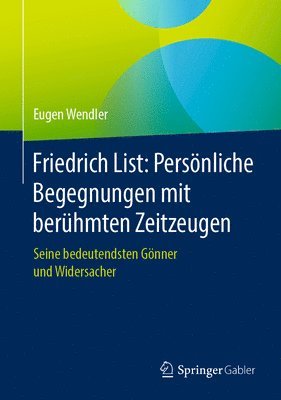 Eugen Wendler

Friedrich List: Persönliche Begegnungen mit berühmten Zeitzeugen

Seine bedeutendsten Gönner und Widersacher

Springer Gabler